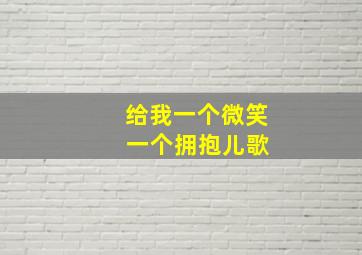 给我一个微笑
一个拥抱儿歌